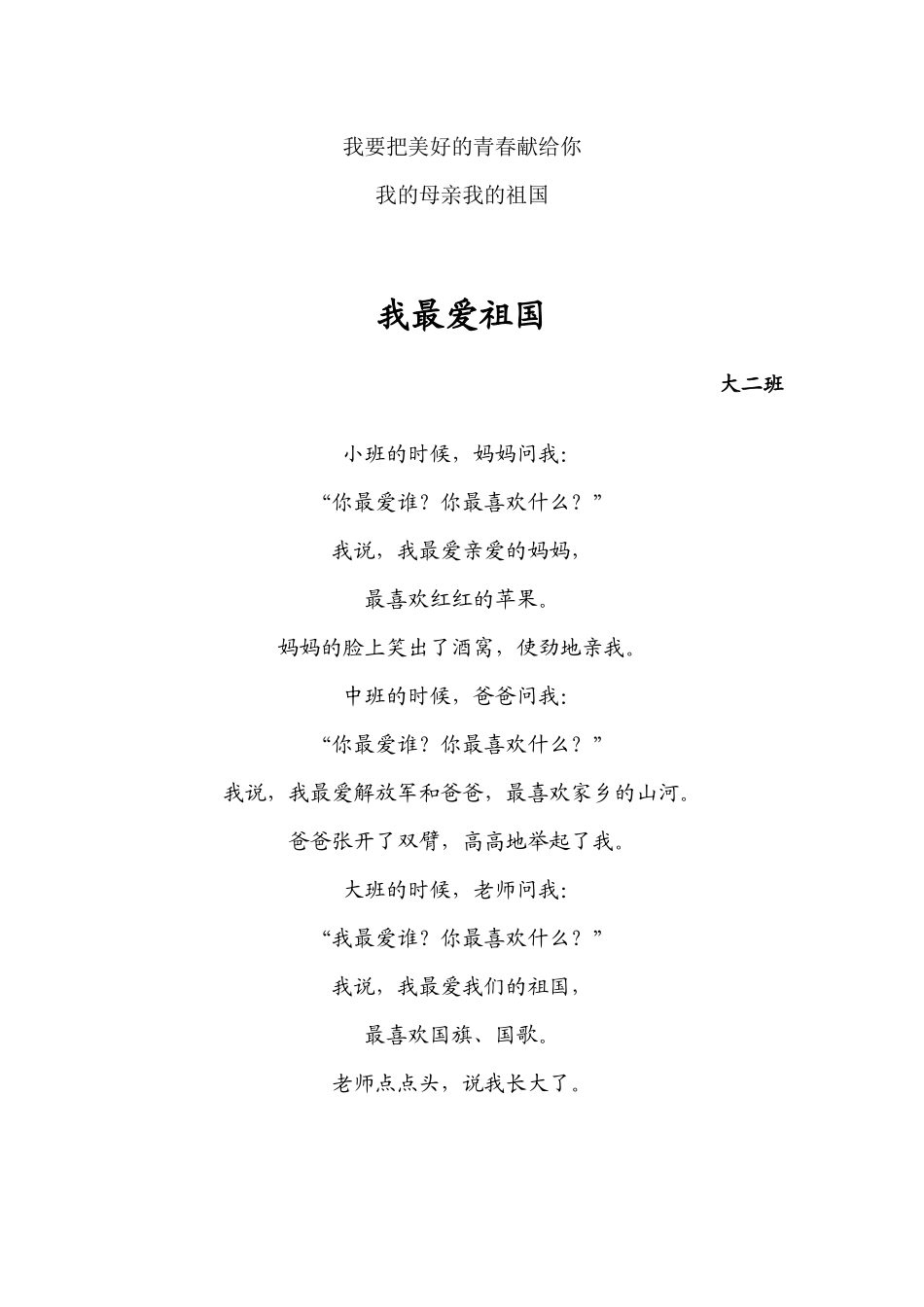 我要把美好的青春献给你

我的母亲我的祖国

我最爱祖国

大二班

小班的时候，妈妈问我：

“你最爱谁？你最喜欢什么？”

我说，我最爱亲爱的妈妈，

最喜欢红红的苹果。

妈妈的脸上笑出了酒窝，使劲地亲我。

中班的时候，爸爸问我：

“你最爱谁？你最喜欢什么？”

我说，我最爱解放军和爸爸，最喜欢家乡的山河。

爸爸张开了双臂，高高地举起了我。

大班的时候，老师问我：

“我最爱谁？你最喜欢什么？”

我说，我最爱我们的祖国，

最喜欢国旗、国歌。

老师点点头，说我长大了。